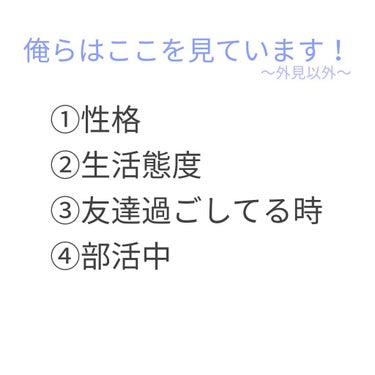 俺らはここを見ています！
〜外見以外〜

①性格
②生活態度
③友達過ごしてる時
④部活中